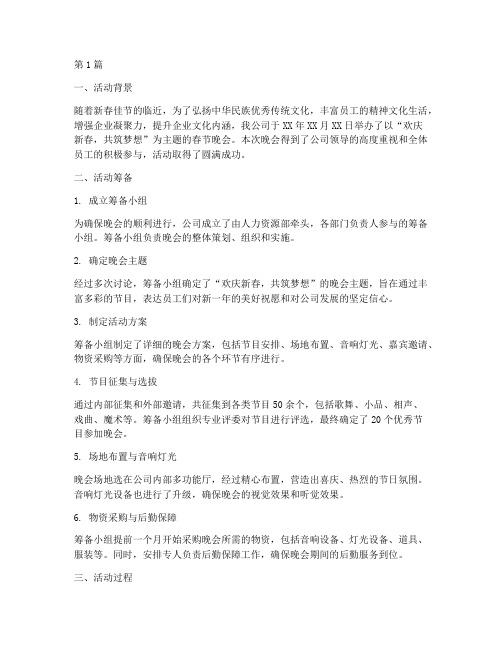 第1篇

一、活动背景

随着新春佳节的临近，为了弘扬中华民族优秀传统文化，丰富员工的精神文化生活，增强企业凝聚力，提升企业文化内涵，我公司于XX年XX月XX日举办了以“欢庆新春，共筑梦想”为主题的春节晚会。本次晚会得到了公司领导的高度重视和全体员工的积极参与，活动取得了圆满成功。

二、活动筹备

1. 成立筹备小组

为确保晚会的顺利进行，公司成立了由人力资源部牵头，各部门负责人参与的筹备小组。筹备小组负责晚会的整体策划、组织和实施。

2. 确定晚会主题

经过多次讨论，筹备小组确定了“欢庆新春，共筑梦想”的晚会主题，旨在通过丰富多彩的节目，表达员工们对新一年的美好祝愿和对公司发展的坚定信心。

3. 制定活动方案

筹备小组制定了详细的晚会方案，包括节目安排、场地布置、音响灯光、嘉宾邀请、物资采购等方面，确保晚会的各个环节有序进行。

4. 节目征集与选拔

通过内部征集和外部邀请，共征集到各类节目50余个，包括歌舞、小品、相声、戏曲、魔术等。筹备小组组织专业评委对节目进行评选，最终确定了20个优秀节目参加晚会。

5. 场地布置与音响灯光

晚会场地选在公司内部多功能厅，经过精心布置，营造出喜庆、热烈的节日氛围。音响灯光设备也进行了升级，确保晚会的视觉效果和听觉效果。

6. 物资采购与后勤保障

筹备小组提前一个月开始采购晚会所需的物资，包括音响设备、灯光设备、道具、服装等。同时，安排专人负责后勤保障工作，确保晚会期间的后勤服务到位。

三、活动过程